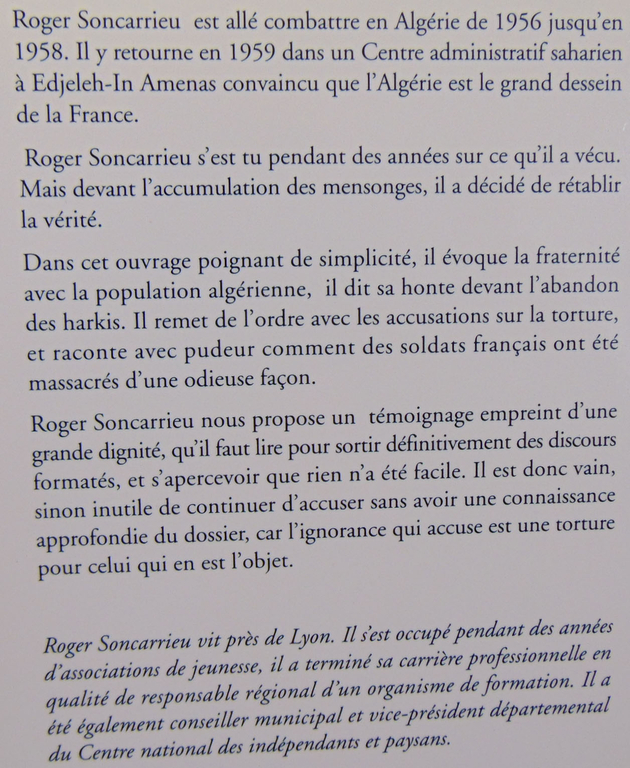 Roger Soncarrieu est allé combattre en Algérie de 1956 jusqu'en 1958. Il y retourne en 1959 dans un Centre administratif saharien à Edjeleh-In Amenas convaincu que l'Algérie est le grand dessein de la France.

Roger Soncarrieu s'est tu pendant des années sur ce qu'il a vécu. Mais devant l'accumulation des mensonges, il a décidé de rétablir la vérité.

Dans cet ouvrage poignant de simplicité, il évoque la fraternité avec la population algérienne, il dit sa honte devant l'abandon des harkis. Il remet de l'ordre avec les accusations sur la torture, et raconte avec pudeur comment des soldats français ont été massacrés d'une odieuse façon.

Roger Soncarrieu nous propose un témoignage empreint d'une grande dignité, qu'il faut lire pour sortir définitivement des discours formatés, et s'apercevoir que rien n'a été facile. Il est donc vain, sinon inutile de continuer d'accuser sans avoir une connaissance approfondie du dossier, car l'ignorance qui accuse est une torture pour celui qui en est l'objet.

Roger Soncarrieu vit près de Lyon. Il s'est occupé pendant des années d'associations de jeunesse, il a terminé sa carrière professionnelle en qualité de responsable régional d'un organisme de formation. Il a été également conseiller municipal et vice-président départemental du Centre national des indépendants et paysans.